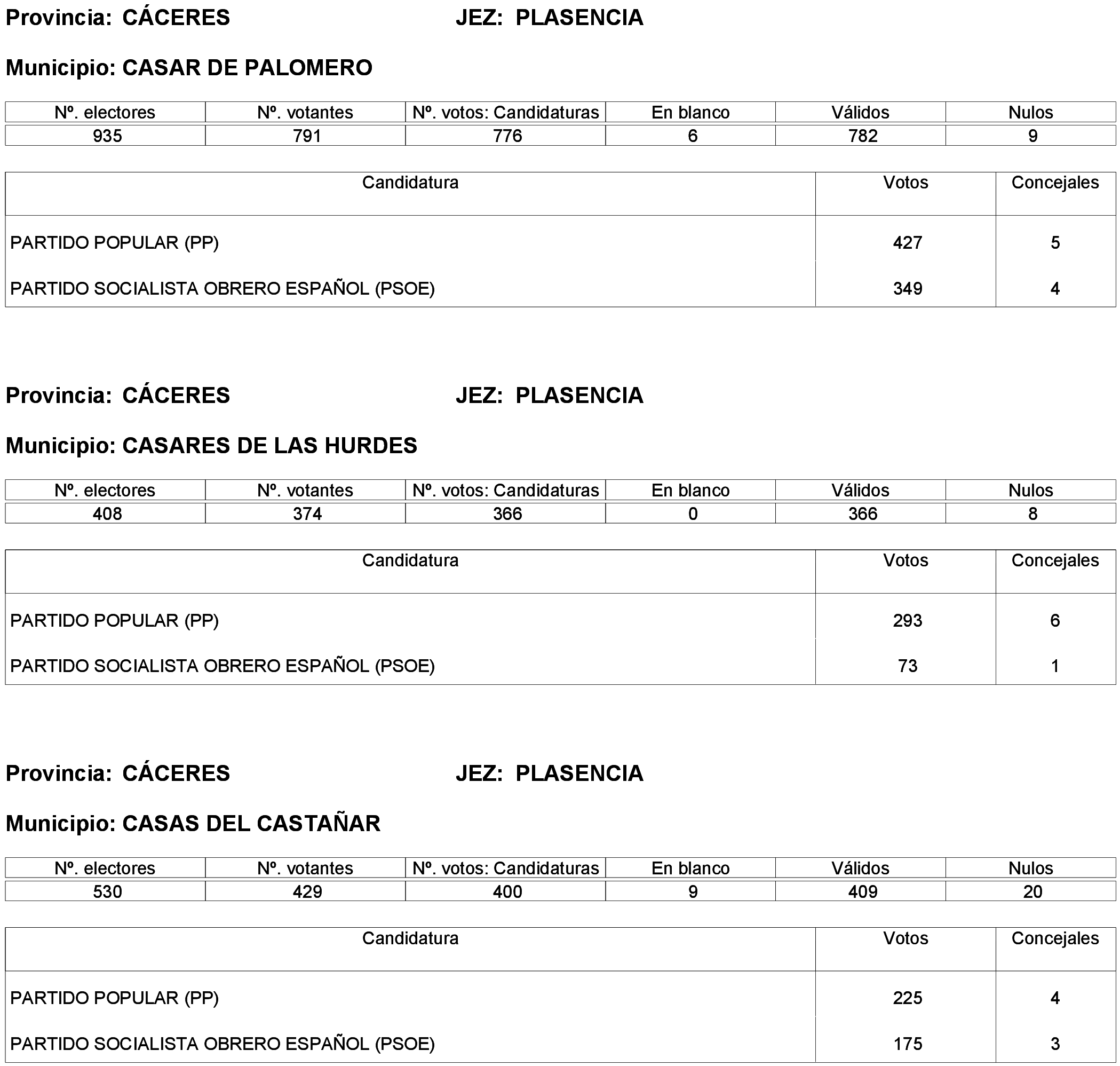 Provincia: CÁCERES JEZ: PLASENCIA

Municipio: CASAR DE PALOMERO

| Nº. electores | Nº. votantes | Nº. votos: Candidaturas | En blanco | Válidos | Nulos |
|---|---|---|---|---|---|
| 935 | 791 | 776 | 6 | 782 | 9 |

| Candidatura | Votos | Concejales |
|---|---|---|
| PARTIDO POPULAR (PP) | 427 | 5 |
| PARTIDO SOCIALISTA OBRERO ESPAÑOL (PSOE) | 349 | 4 |

Provincia: CÁCERES JEZ: PLASENCIA

Municipio: CASARES DE LAS HURDES

| Nº. electores | Nº. votantes | Nº. votos: Candidaturas | En blanco | Válidos | Nulos |
|---|---|---|---|---|---|
| 408 | 374 | 366 | 0 | 366 | 8 |

| Candidatura | Votos | Concejales |
|---|---|---|
| PARTIDO POPULAR (PP) | 293 | 6 |
| PARTIDO SOCIALISTA OBRERO ESPAÑOL (PSOE) | 73 | 1 |

Provincia: CÁCERES JEZ: PLASENCIA

Municipio: CASAS DEL CASTAÑAR

| Nº. electores | Nº. votantes | Nº. votos: Candidaturas | En blanco | Válidos | Nulos |
|---|---|---|---|---|---|
| 530 | 429 | 400 | 9 | 409 | 20 |

| Candidatura | Votos | Concejales |
|---|---|---|
| PARTIDO POPULAR (PP) | 225 | 4 |
| PARTIDO SOCIALISTA OBRERO ESPAÑOL (PSOE) | 175 | 3 |